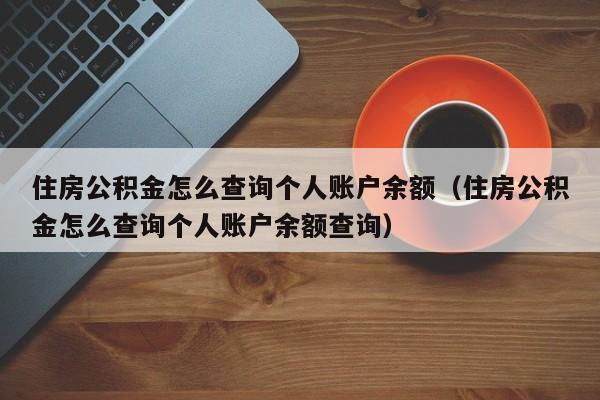 住房公积金怎么查询个人账户余额（住房公积金怎么查询个人账户余额查询）